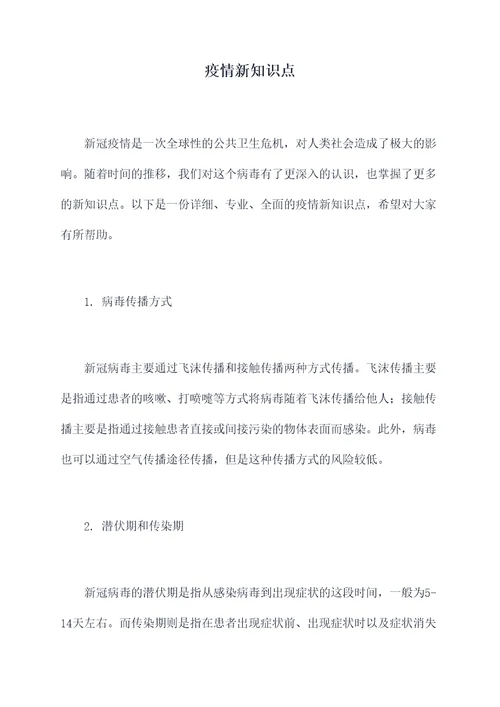 疫情新知识点

新冠疫情是一次全球性的公共卫生危机，对人类社会造成了极大的影响。随着时间的推移，我们对这个病毒有了更深入的认识，也掌握了更多的新知识点。以下是一份详细、专业、全面的疫情新知识点，希望对大家有所帮助。

1. 病毒传播方式

新冠病毒主要通过飞沫传播和接触传播两种方式传播。飞沫传播主要是指通过患者的咳嗽、打喷嚏等方式将病毒随着飞沫传播给他人；接触传播主要是指通过接触患者直接或间接污染的物体表面而感染。此外，病毒也可以通过空气传播途径传播，但是这种传播方式的风险较低。

2. 潜伏期和传染期

新冠病毒的潜伏期是指从感染病毒到出现症状的这段时间，一般为5-14天左右。而传染期则是指在患者出现症状前、出现症状时以及症状消失